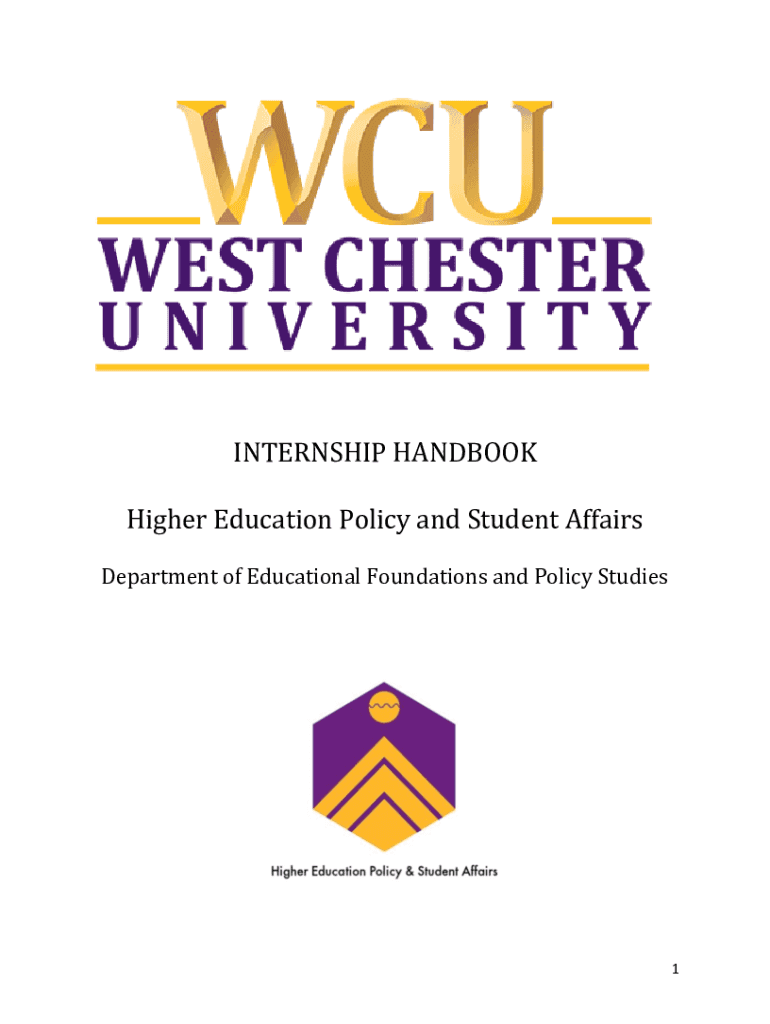 WCU
WEST CHESTER
UNIVERSITY

INTERNSHIP HANDBOOK

Higher Education Policy and Student Affairs

Department of Educational Foundations and Policy Studies

Higher Education Policy & Student Affairs

1